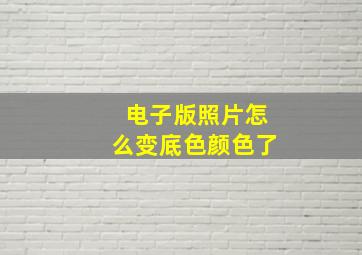 电子版照片怎么变底色颜色了